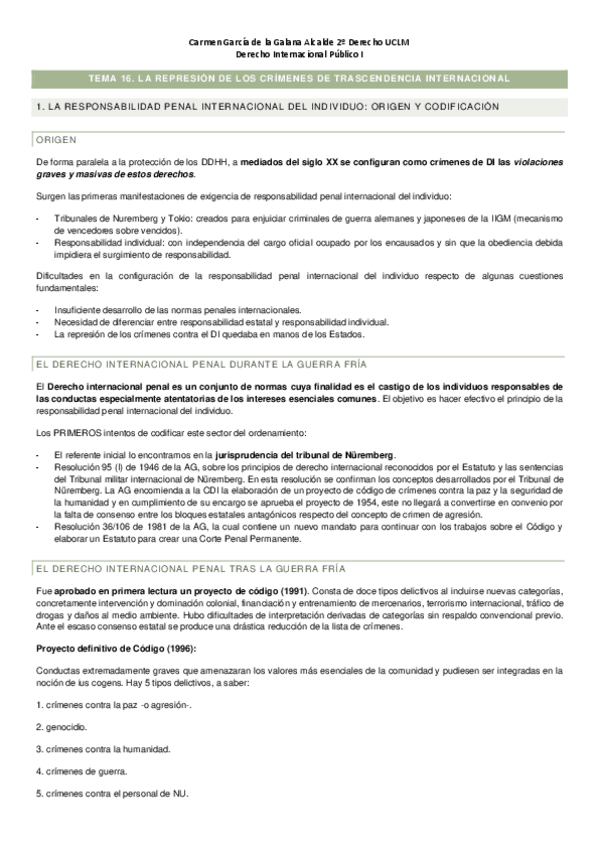 Carmen García de la Galana Alcalde 2º Derecho UCLM
Derecho Internacional Público I

TEMA 16. LA REPRESIÓN DE LOS CRÍMENES DE TRASCENDENCIA INTERNACIONAL

1. LA RESPONSABILIDAD PENAL INTERNACIONAL DEL INDIVIDUO: ORIGEN Y CODIFICACIÓN

ORIGEN

De forma paralela a la protección de los DDHH, a mediados del siglo XX se configuran como crímenes de DI las violaciones graves y masivas de estos derechos.

Surgen las primeras manifestaciones de exigencia de responsabilidad penal internacional del individuo:

- Tribunales de Nuremberg y Tokio: creados para enjuiciar criminales de guerra alemanes y japoneses de la IIGM (mecanismo de vencedores sobre vencidos).
- Responsabilidad individual: con independencia del cargo oficial ocupado por los encausados y sin que la obediencia debida impidiera el surgimiento de responsabilidad.

Dificultades en la configuración de la responsabilidad penal internacional del individuo respecto de algunas cuestiones fundamentales:

- Insuficiente desarrollo de las normas penales internacionales.
- Necesidad de diferenciar entre responsabilidad estatal y responsabilidad individual.
- La represión de los crímenes contra el DI quedaba en manos de los Estados.

EL DERECHO INTERNACIONAL PENAL DURANTE LA GUERRA FRÍA

El Derecho internacional penal es un conjunto de normas cuya finalidad es el castigo de los individuos responsables de las conductas especialmente atentatorias de los intereses esenciales comunes. El objetivo es hacer efectivo el principio de la responsabilidad penal internacional del individuo.

Los PRIMEROS intentos de codificar este sector del ordenamiento:

- El referente inicial lo encontramos en la jurisprudencia del tribunal de Nüremberg.
- Resolución 95 (I) de 1946 de la AG, sobre los principios de derecho internacional reconocidos por el Estatuto y las sentencias del Tribunal militar internacional de Nüremberg. En esta resolución se confirman los conceptos desarrollados por el Tribunal de Nüremberg. La AG encomienda a la CDI la elaboración de un proyecto de código de crímenes contra la paz y la seguridad de la humanidad y en cumplimiento de su encargo se aprueba el proyecto de 1954, este no llegará a convertirse en convenio por la falta de consenso entre los bloques estatales antagónicos respecto del concepto de crimen de agresión.
- Resolución 36/106 de 1981 de la AG, la cual contiene un nuevo mandato para continuar con los trabajos sobre el Código y elaborar un Estatuto para crear una Corte Penal Permanente.

EL DERECHO INTERNACIONAL PENAL TRAS LA GUERRA FRÍA

Fue aprobado en primera lectura un proyecto de código (1991). Consta de doce tipos delictivos al incluirse nuevas categorías, concretamente intervención y dominación colonial, financiación y entrenamiento de mercenarios, terrorismo internacional, tráfico de drogas y daños al medio ambiente. Hubo dificultades de interpretación derivadas de categorías sin respaldo convencional previo. Ante el escaso consenso estatal se produce una drástica reducción de la lista de crímenes.

Proyecto definitivo de Código (1996):

Conductas extremadamente graves que amenazaran los valores más esenciales de la comunidad y pudiesen ser integradas en la noción de ius cogens. Hay 5 tipos delictivos, a saber:

1. crímenes contra la paz -o agresión-.

2. genocidio.

3. crímenes contra la humanidad.

4. crímenes de guerra.

5. crímenes contra el personal de NU.